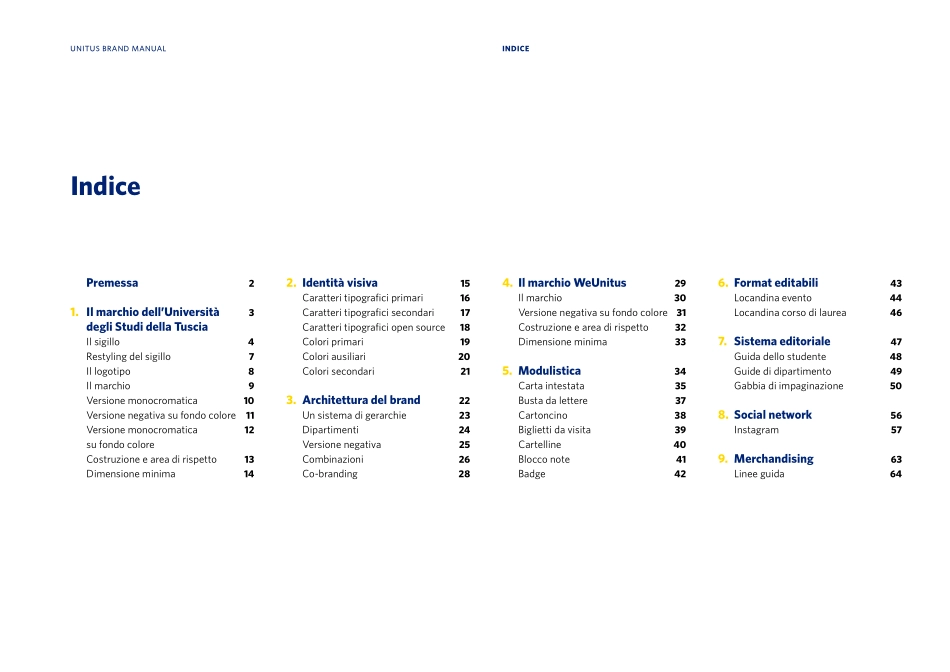 UNITUS BRAND MANUAL

INDICE

Indice

Premessa 2

1. Il marchio dell'Università degli Studi della Tuscia 3
Il sigillo 4
Restyling del sigillo 7
Il logotipo 8
Il marchio 9
Versione monocromatica 10
Versione negativa su fondo colore 11
Versione monocromatica su fondo colore 12
Costruzione e area di rispetto 13
Dimensione minima 14

2. Identità visiva 15
Caratteri tipografici primari 16
Caratteri tipografici secondari 17
Caratteri tipografici open source 18
Colori primari 19
Colori ausiliari 20
Colori secondari 21

3. Architettura del brand 22
Un sistema di gerarchie 23
Dipartimenti 24
Versione negativa 25
Combinazioni 26
Co-branding 28

4. Il marchio WeUnitus 29
Il marchio 30
Versione negativa su fondo colore 31
Costruzione e area di rispetto 32
Dimensione minima 33

5. Modulistica 34
Carta intestata 35
Busta da lettere 37
Cartoncino 38
Biglietti da visita 39
Cartelline 40
Blocco note 41
Badge 42

6. Format editabili 43
Locandina evento 44
Locandina corso di laurea 46

7. Sistema editoriale 47
Guida dello studente 48
Guide di dipartimento 49
Gabbia di impaginazione 50

8. Social network 56
Instagram 57

9. Merchandising 63
Linee guida 64